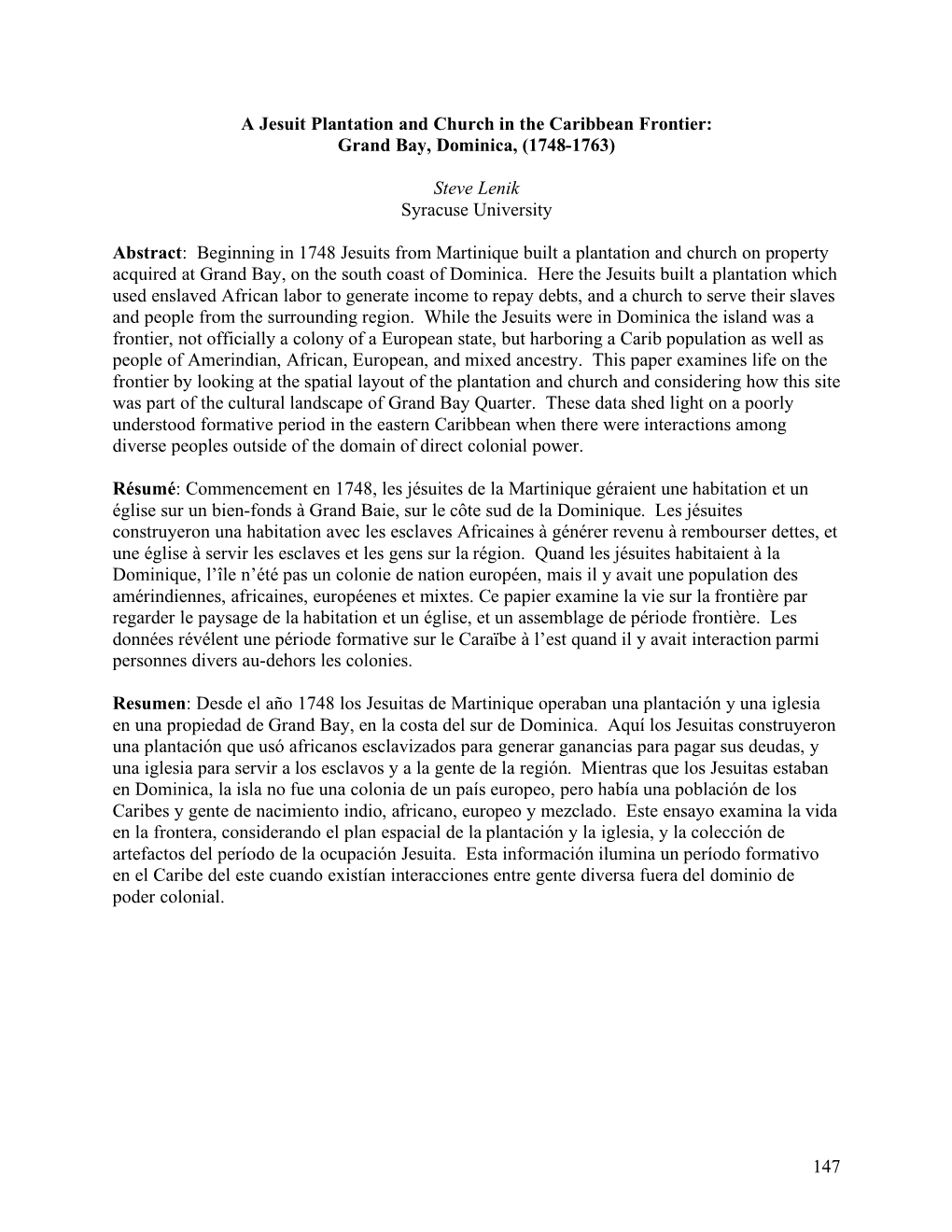 A Jesuit Plantation and Church in the Caribbean Frontier:
Grand Bay, Dominica, (1748-1763)

Steve Lenik
Syracuse University

Abstract: Beginning in 1748 Jesuits from Martinique built a plantation and church on property acquired at Grand Bay, on the south coast of Dominica. Here the Jesuits built a plantation which used enslaved African labor to generate income to repay debts, and a church to serve their slaves and people from the surrounding region. While the Jesuits were in Dominica the island was a frontier, not officially a colony of a European state, but harboring a Carib population as well as people of Amerindian, African, European, and mixed ancestry. This paper examines life on the frontier by looking at the spatial layout of the plantation and church and considering how this site was part of the cultural landscape of Grand Bay Quarter. These data shed light on a poorly understood formative period in the eastern Caribbean when there were interactions among diverse peoples outside of the domain of direct colonial power.

Résumé: Commencement en 1748, les jésuites de la Martinique géraient une habitation et un église sur un bien-fonds à Grand Baie, sur le côte sud de la Dominique. Les jésuites construyeron una habitation avec les esclaves Africaines à générer revenu à rembourser dettes, et une église à servir les esclaves et les gens sur la région. Quand les jésuites habitaient à la Dominique, l'île n'été pas un colonie de nation européen, mais il y avait une population des amérindiennes, africaines, européenes et mixtes. Ce papier examine la vie sur la frontière par regarder le paysage de la habitation et un église, et un assemblage de période frontière. Les données révélent une période formative sur le Caraïbe à l'est quand il y avait interaction parmi personnes divers au-dehors les colonies.

Resumen: Desde el año 1748 los Jesuitas de Martinique operaban una plantación y una iglesia en una propiedad de Grand Bay, en la costa del sur de Dominica. Aquí los Jesuitas construyeron una plantación que usó africanos esclavizados para generar ganancias para pagar sus deudas, y una iglesia para servir a los esclavos y a la gente de la región. Mientras que los Jesuitas estaban en Dominica, la isla no fue una colonia de un país europeo, pero había una población de los Caribes y gente de nacimiento indio, africano, europeo y mezclado. Este ensayo examina la vida en la frontera, considerando el plan espacial de la plantación y la iglesia, y la colección de artefactos del período de la ocupación Jesuita. Esta información ilumina un período formativo en el Caribe del este cuando existían interacciones entre gente diversa fuera del dominio de poder colonial.

147